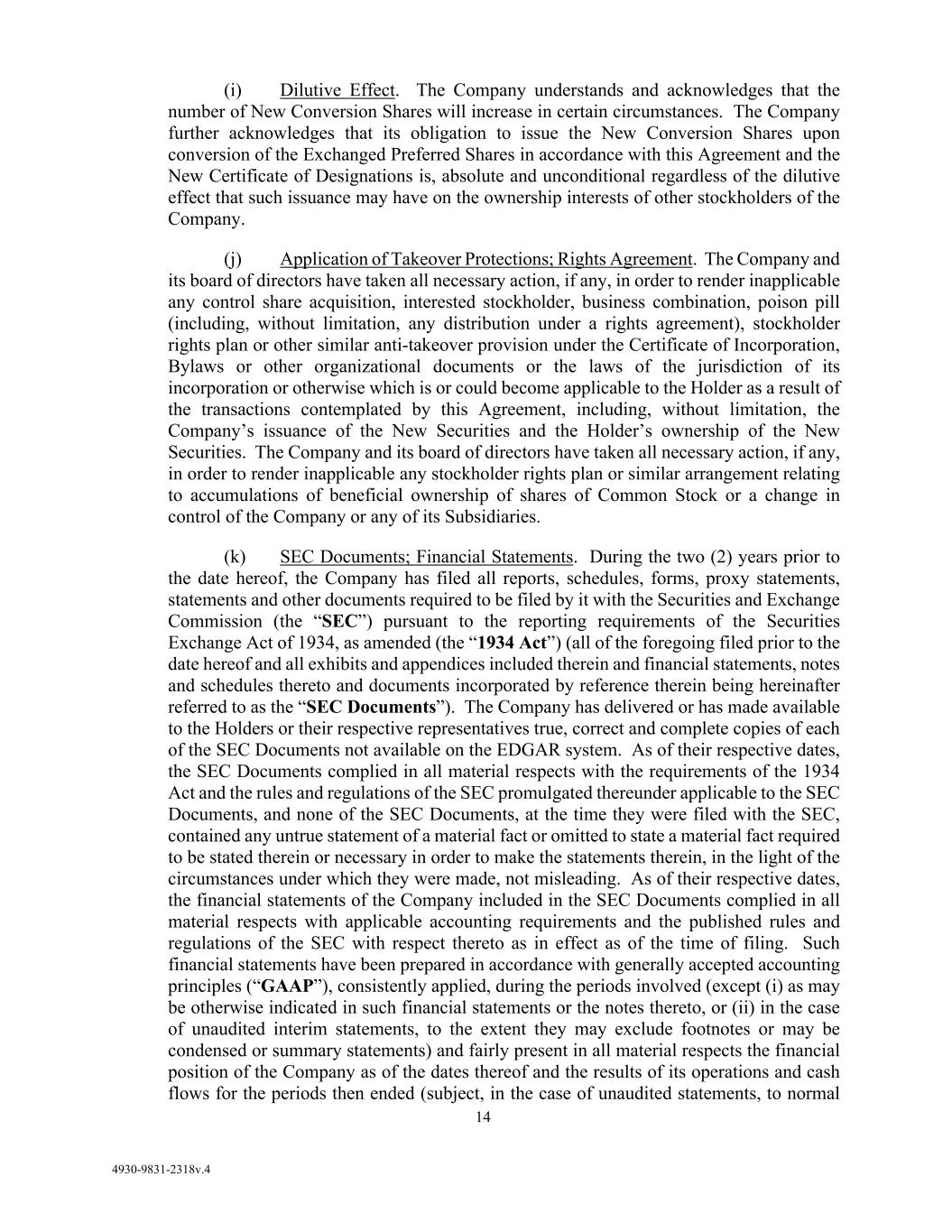 (i) Dilutive Effect. The Company understands and acknowledges that the number of New Conversion Shares will increase in certain circumstances. The Company further acknowledges that its obligation to issue the New Conversion Shares upon conversion of the Exchanged Preferred Shares in accordance with this Agreement and the New Certificate of Designations is, absolute and unconditional regardless of the dilutive effect that such issuance may have on the ownership interests of other stockholders of the Company.

(j) Application of Takeover Protections; Rights Agreement. The Company and its board of directors have taken all necessary action, if any, in order to render inapplicable any control share acquisition, interested stockholder, business combination, poison pill (including, without limitation, any distribution under a rights agreement), stockholder rights plan or other similar anti-takeover provision under the Certificate of Incorporation, Bylaws or other organizational documents or the laws of the jurisdiction of its incorporation or otherwise which is or could become applicable to the Holder as a result of the transactions contemplated by this Agreement, including, without limitation, the Company's issuance of the New Securities and the Holder's ownership of the New Securities. The Company and its board of directors have taken all necessary action, if any, in order to render inapplicable any stockholder rights plan or similar arrangement relating to accumulations of beneficial ownership of shares of Common Stock or a change in control of the Company or any of its Subsidiaries.

(k) SEC Documents; Financial Statements. During the two (2) years prior to the date hereof, the Company has filed all reports, schedules, forms, proxy statements, statements and other documents required to be filed by it with the Securities and Exchange Commission (the "SEC") pursuant to the reporting requirements of the Securities Exchange Act of 1934, as amended (the "1934 Act") (all of the foregoing filed prior to the date hereof and all exhibits and appendices included therein and financial statements, notes and schedules thereto and documents incorporated by reference therein being hereinafter referred to as the "SEC Documents"). The Company has delivered or has made available to the Holders or their respective representatives true, correct and complete copies of each of the SEC Documents not available on the EDGAR system. As of their respective dates, the SEC Documents complied in all material respects with the requirements of the 1934 Act and the rules and regulations of the SEC promulgated thereunder applicable to the SEC Documents, and none of the SEC Documents, at the time they were filed with the SEC, contained any untrue statement of a material fact or omitted to state a material fact required to be stated therein or necessary in order to make the statements therein, in the light of the circumstances under which they were made, not misleading. As of their respective dates, the financial statements of the Company included in the SEC Documents complied in all material respects with applicable accounting requirements and the published rules and regulations of the SEC with respect thereto as in effect as of the time of filing. Such financial statements have been prepared in accordance with generally accepted accounting principles ("GAAP"), consistently applied, during the periods involved (except (i) as may be otherwise indicated in such financial statements or the notes thereto, or (ii) in the case of unaudited interim statements, to the extent they may exclude footnotes or may be condensed or summary statements) and fairly present in all material respects the financial position of the Company as of the dates thereof and the results of its operations and cash flows for the periods then ended (subject, in the case of unaudited statements, to normal

14

4930-9831-2318v.4